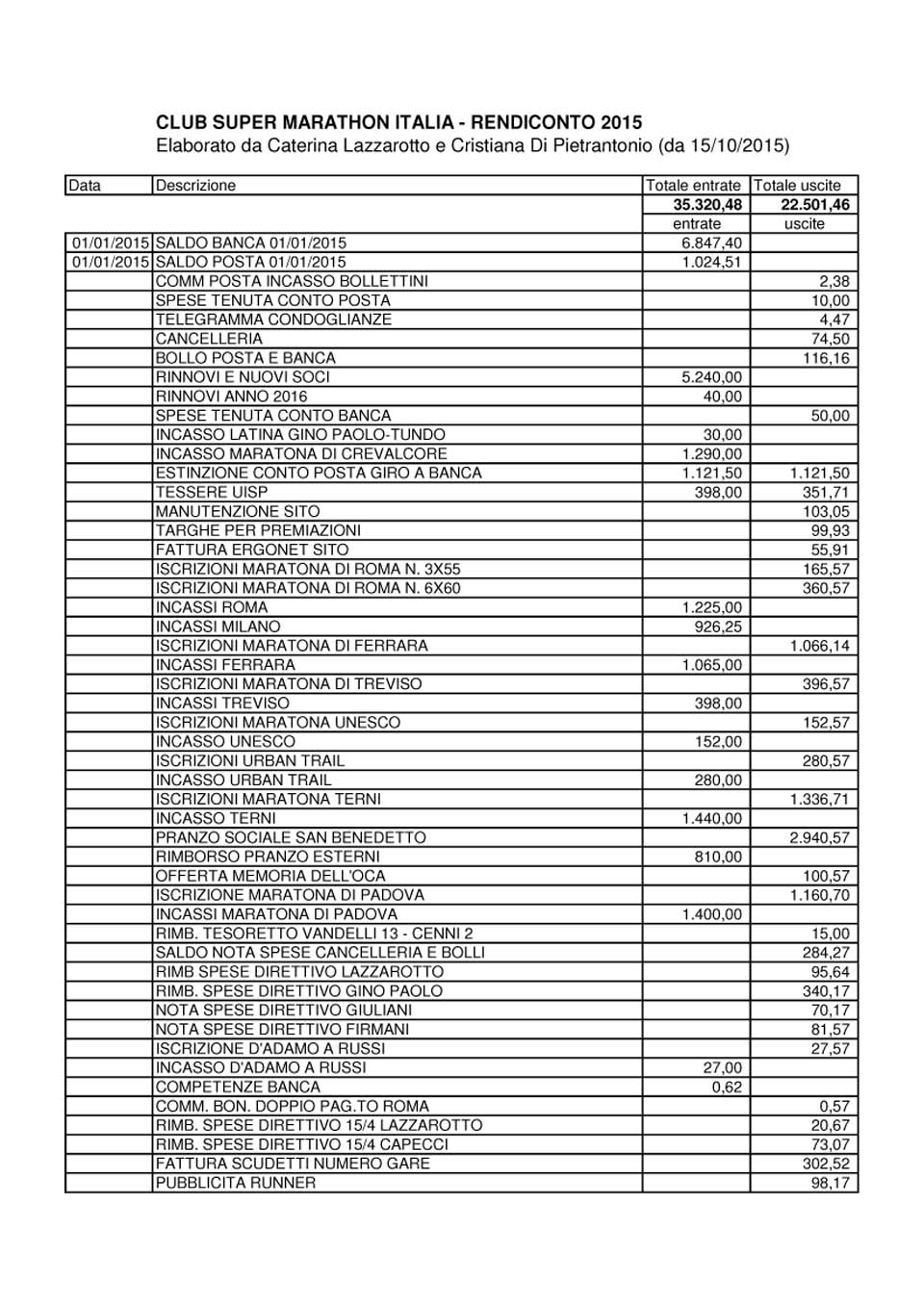 CLUB SUPER MARATHON ITALIA - RENDICONTO 2015
Elaborato da Caterina Lazzarotto e Cristiana Di Pietrantonio (da 15/10/2015)

| Data | Descrizione | Totale entrate | Totale uscite |
|---|---|---|---|
| | | 35.320,48 | 22.501,46 |
| | | entrate | uscite |
| 01/01/2015 | SALDO BANCA 01/01/2015 | 6.847,40 | |
| 01/01/2015 | SALDO POSTA 01/01/2015 | 1.024,51 | |
| | COMM POSTA INCASSO BOLLETTINI | | 2,38 |
| | SPESE TENUTA CONTO POSTA | | 10,00 |
| | TELEGRAMMA CONDOGLIANZE | | 4,47 |
| | CANCELLERIA | | 74,50 |
| | BOLLO POSTA E BANCA | | 116,16 |
| | RINNOVI E NUOVI SOCI | 5.240,00 | |
| | RINNOVI ANNO 2016 | 40,00 | |
| | SPESE TENUTA CONTO BANCA | | 50,00 |
| | INCASSO LATINA GINO PAOLO-TUNDO | 30,00 | |
| | INCASSO MARATONA DI CREVALCORE | 1.290,00 | |
| | ESTINZIONE CONTO POSTA GIRO A BANCA | 1.121,50 | 1.121,50 |
| | TESSERE UISP | 398,00 | 351,71 |
| | MANUTENZIONE SITO | | 103,05 |
| | TARGHE PER PREMIAZIONI | | 99,93 |
| | FATTURA ERGONET SITO | | 55,91 |
| | ISCRIZIONI MARATONA DI ROMA N. 3X55 | | 165,57 |
| | ISCRIZIONI MARATONA DI ROMA N. 6X60 | | 360,57 |
| | INCASSI ROMA | 1.225,00 | |
| | INCASSI MILANO | 926,25 | |
| | ISCRIZIONI MARATONA DI FERRARA | | 1.066,14 |
| | INCASSI FERRARA | 1.065,00 | |
| | ISCRIZIONI MARATONA DI TREVISO | | 396,57 |
| | INCASSI TREVISO | 398,00 | |
| | ISCRIZIONI MARATONA UNESCO | | 152,57 |
| | INCASSO UNESCO | 152,00 | |
| | ISCRIZIONI URBAN TRAIL | | 280,57 |
| | INCASSO URBAN TRAIL | 280,00 | |
| | ISCRIZIONI MARATONA TERNI | | 1.336,71 |
| | INCASSO TERNI | 1.440,00 | |
| | PRANZO SOCIALE SAN BENEDETTO | | 2.940,57 |
| | RIMBORSO PRANZO ESTERNI | 810,00 | |
| | OFFERTA MEMORIA DELL'OCA | | 100,57 |
| | ISCRIZIONE MARATONA DI PADOVA | | 1.160,70 |
| | INCASSI MARATONA DI PADOVA | 1.400,00 | |
| | RIMB. TESORETTO VANDELLI 13 - CENNI 2 | | 15,00 |
| | SALDO NOTA SPESE CANCELLERIA E BOLLI | | 284,27 |
| | RIMB SPESE DIRETTIVO LAZZAROTTO | | 95,64 |
| | RIMB. SPESE DIRETTIVO GINO PAOLO | | 340,17 |
| | NOTA SPESE DIRETTIVO GIULIANI | | 70,17 |
| | NOTA SPESE DIRETTIVO FIRMANI | | 81,57 |
| | ISCRIZIONE D'ADAMO A RUSSI | | 27,57 |
| | INCASSO D'ADAMO A RUSSI | 27,00 | |
| | COMPETENZE BANCA | 0,62 | |
| | COMM. BON. DOPPIO PAG.TO ROMA | | 0,57 |
| | RIMB. SPESE DIRETTIVO 15/4 LAZZAROTTO | | 20,67 |
| | RIMB. SPESE DIRETTIVO 15/4 CAPECCI | | 73,07 |
| | FATTURA SCUDETTI NUMERO GARE | | 302,52 |
| | PUBBLICITA RUNNER | | 98,17 |